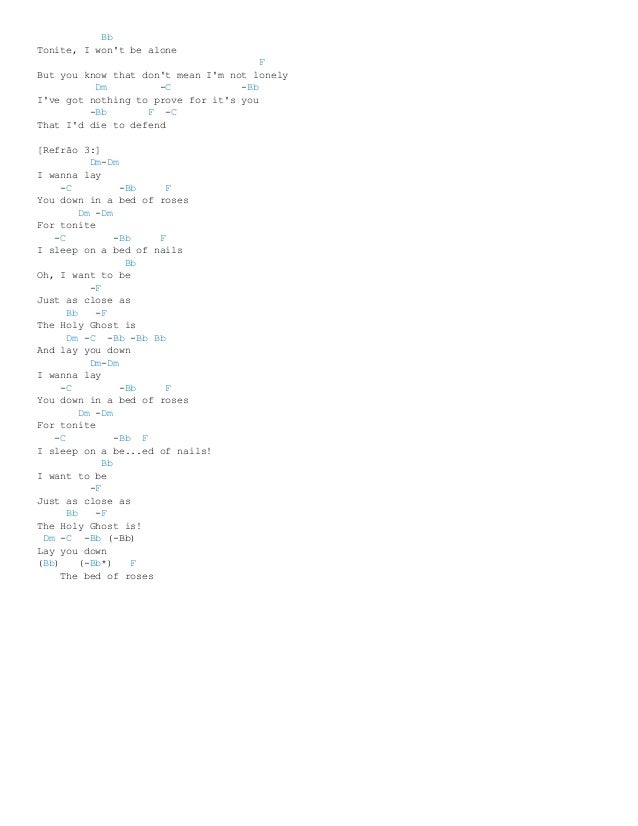 Bb
Tonite, I won't be alone
F
But you know that don't mean I'm not lonely
Dm -C -Bb
I've got nothing to prove for it's you
-Bb F -C
That I'd die to defend

[Refrão 3:]
Dm-Dm
I wanna lay
-C -Bb F
You down in a bed of roses
Dm -Dm
For tonite
-C -Bb F
I sleep on a bed of nails
Bb
Oh, I want to be
-F
Just as close as
Bb -F
The Holy Ghost is
Dm -C -Bb -Bb Bb
And lay you down
Dm-Dm
I wanna lay
-C -Bb F
You down in a bed of roses
Dm -Dm
For tonite
-C -Bb F
I sleep on a be...ed of nails!
Bb
I want to be
-F
Just as close as
Bb -F
The Holy Ghost is!
Dm -C -Bb (-Bb)
Lay you down
(Bb) (-Bb*) F
The bed of roses